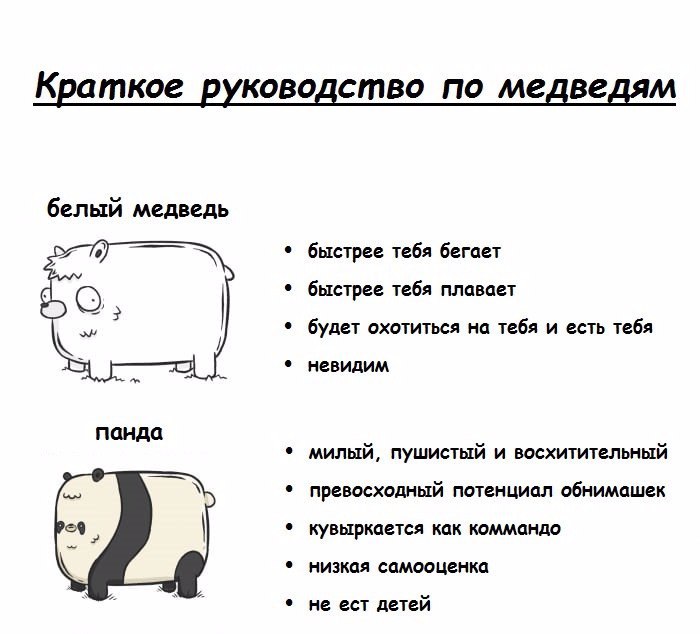 Краткое руководство по медведям

белый медведь

• быстрее тебя бегает
• быстрее тебя плавает
• будет охотиться на тебя и есть тебя
• невидим

панда

• милый, пушистый и восхитительный
• превосходный потенциал обнимашек
• кувыркается как коммандо
• низкая самооценка
• не ест детей